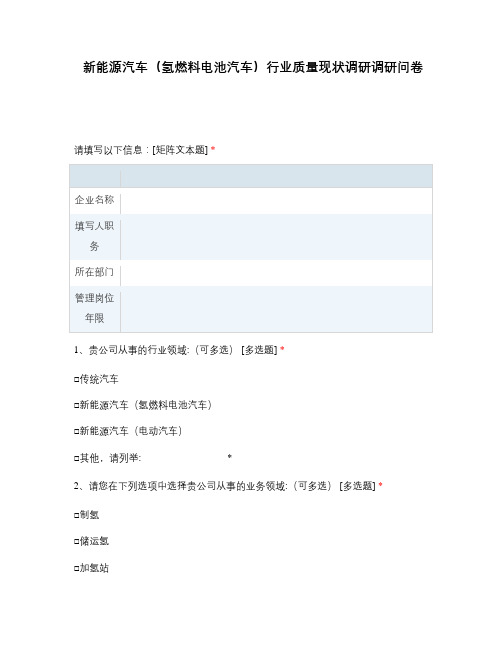 新能源汽车（氢燃料电池汽车）行业质量现状调研调研问卷

请填写以下信息：[矩阵文本题] *

| | |
|---|---|
| 企业名称 | |
| 填写人职务 | |
| 所在部门 | |
| 管理岗位年限 | |

1、贵公司从事的行业领域:（可多选） [多选题] *

□传统汽车

□新能源汽车（氢燃料电池汽车）

□新能源汽车（电动汽车）

□其他，请列举: *

2、请您在下列选项中选择贵公司从事的业务领域:（可多选） [多选题] *

□制氢

□储运氢

□加氢站